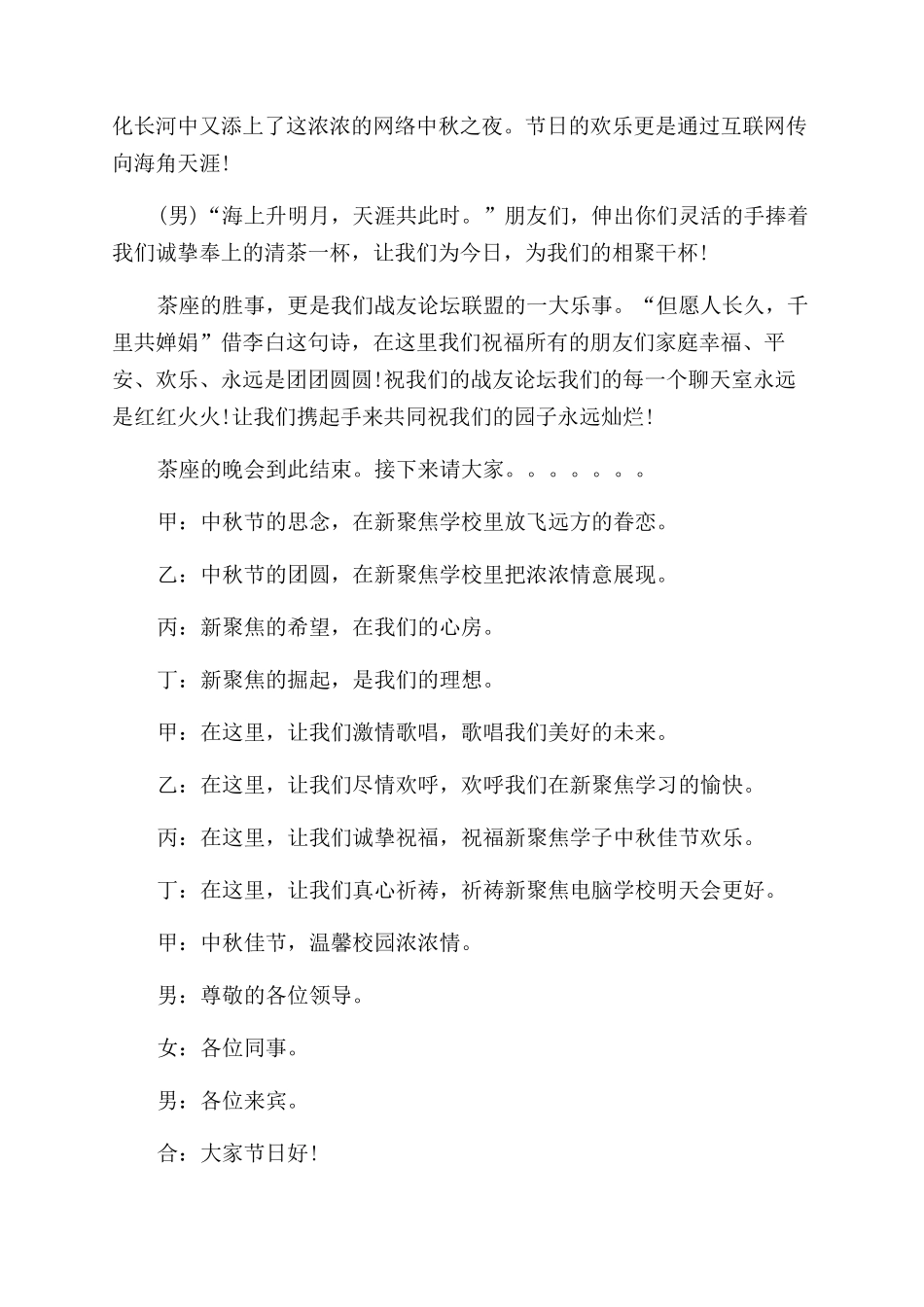 化长河中又添上了这浓浓的网络中秋之夜。节日的欢乐更是通过互联网传向海角天涯!

(男)“海上升明月，天涯共此时。”朋友们，伸出你们灵活的手捧着我们诚挚奉上的清茶一杯，让我们为今日，为我们的相聚干杯!

茶座的胜事，更是我们战友论坛联盟的一大乐事。“但愿人长久，千里共婵娟”借李白这句诗，在这里我们祝福所有的朋友们家庭幸福、平安、欢乐、永远是团团圆圆!祝我们的战友论坛我们的每一个聊天室永远是红红火火!让我们携起手来共同祝我们的园子永远灿烂!

茶座的晚会到此结束。接下来请大家。。。。。。。

甲：中秋节的思念，在新聚焦学校里放飞远方的眷恋。

乙：中秋节的团圆，在新聚焦学校里把浓浓情意展现。

丙：新聚焦的希望，在我们的心房。

丁：新聚焦的掘起，是我们的理想。

甲：在这里，让我们激情歌唱，歌唱我们美好的未来。

乙：在这里，让我们尽情欢呼，欢呼我们在新聚焦学习的愉快。

丙：在这里，让我们诚挚祝福，祝福新聚焦学子中秋佳节欢乐。

丁：在这里，让我们真心祈祷，祈祷新聚焦电脑学校明天会更好。

甲：中秋佳节，温馨校园浓浓情。

男：尊敬的各位领导。

女：各位同事。

男：各位来宾。

合：大家节日好!